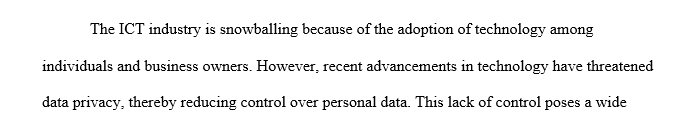 The ICT industry is snowballing because of the adoption of technology among individuals and business owners. However, recent advancements in technology have threatened data privacy, thereby reducing control over personal data. This lack of control poses a wide